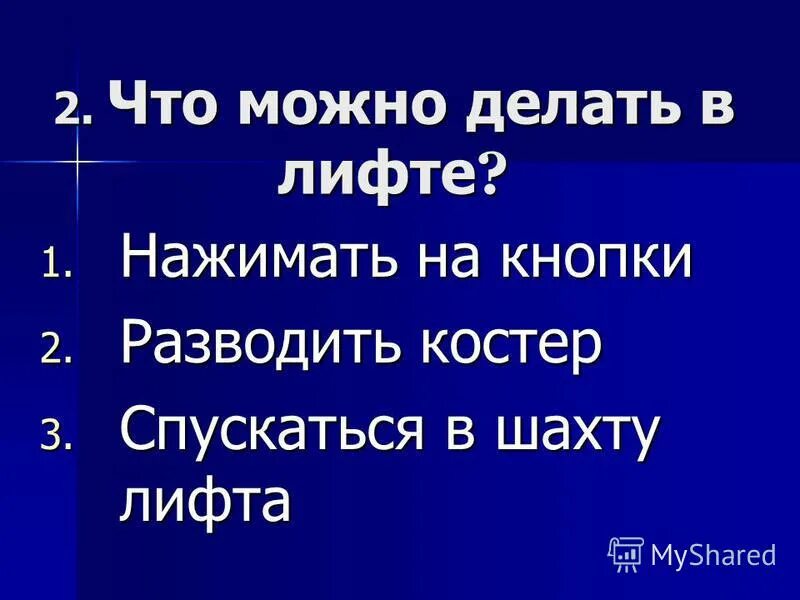 2. Что можно делать в лифте?

1. Нажимать на кнопки
2. Разводить костер
3. Спускаться в шахту лифта

MyShared